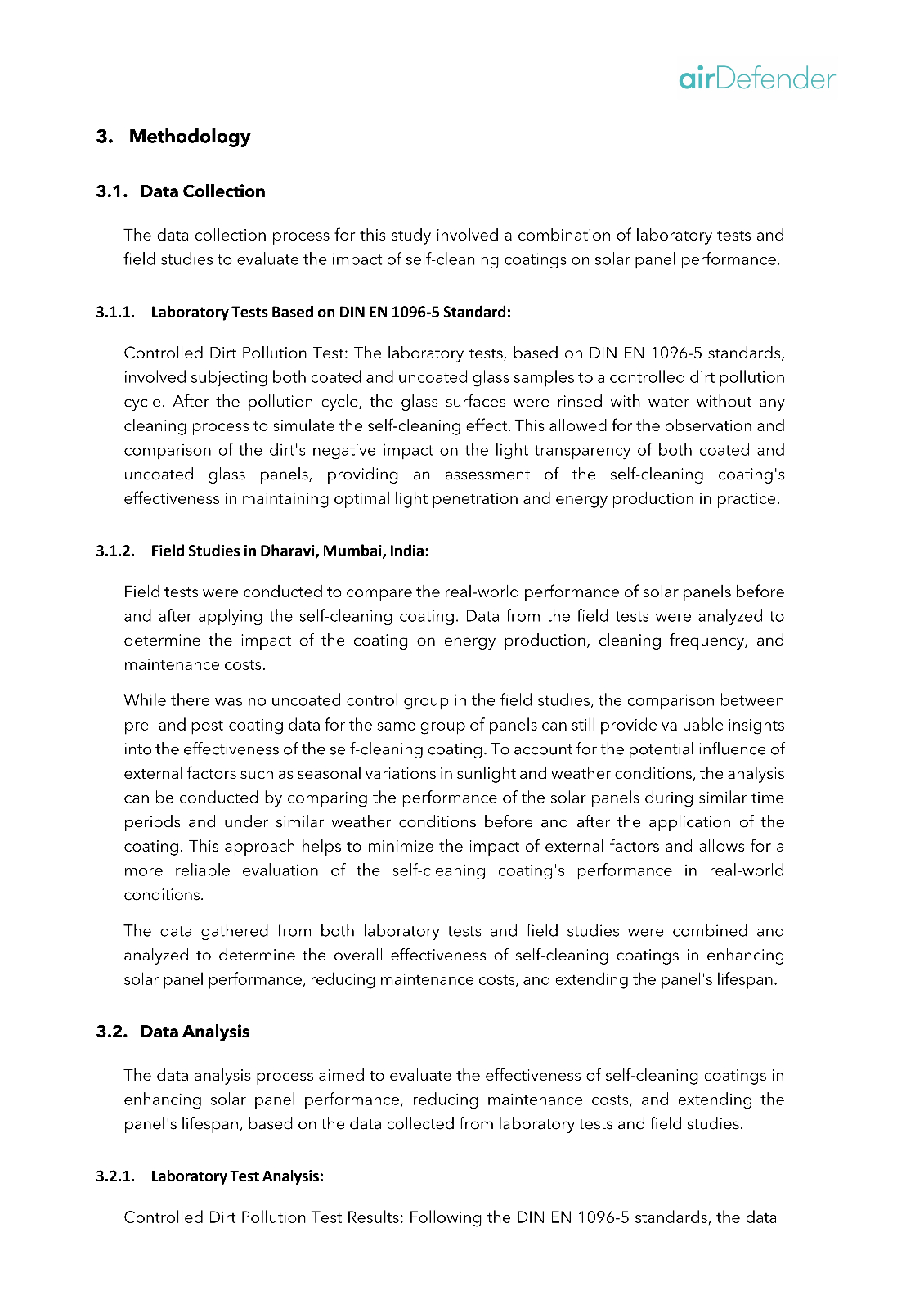 airDefender

3. Methodology

3.1. Data Collection

The data collection process for this study involved a combination of laboratory tests and field studies to evaluate the impact of self-cleaning coatings on solar panel performance.

3.1.1. Laboratory Tests Based on DIN EN 1096-5 Standard:

Controlled Dirt Pollution Test: The laboratory tests, based on DIN EN 1096-5 standards, involved subjecting both coated and uncoated glass samples to a controlled dirt pollution cycle. After the pollution cycle, the glass surfaces were rinsed with water without any cleaning process to simulate the self-cleaning effect. This allowed for the observation and comparison of the dirt's negative impact on the light transparency of both coated and uncoated glass panels, providing an assessment of the self-cleaning coating's effectiveness in maintaining optimal light penetration and energy production in practice.

3.1.2. Field Studies in Dharavi, Mumbai, India:

Field tests were conducted to compare the real-world performance of solar panels before and after applying the self-cleaning coating. Data from the field tests were analyzed to determine the impact of the coating on energy production, cleaning frequency, and maintenance costs.

While there was no uncoated control group in the field studies, the comparison between pre- and post-coating data for the same group of panels can still provide valuable insights into the effectiveness of the self-cleaning coating. To account for the potential influence of external factors such as seasonal variations in sunlight and weather conditions, the analysis can be conducted by comparing the performance of the solar panels during similar time periods and under similar weather conditions before and after the application of the coating. This approach helps to minimize the impact of external factors and allows for a more reliable evaluation of the self-cleaning coating's performance in real-world conditions.

The data gathered from both laboratory tests and field studies were combined and analyzed to determine the overall effectiveness of self-cleaning coatings in enhancing solar panel performance, reducing maintenance costs, and extending the panel's lifespan.

3.2. Data Analysis

The data analysis process aimed to evaluate the effectiveness of self-cleaning coatings in enhancing solar panel performance, reducing maintenance costs, and extending the panel's lifespan, based on the data collected from laboratory tests and field studies.

3.2.1. Laboratory Test Analysis:

Controlled Dirt Pollution Test Results: Following the DIN EN 1096-5 standards, the data